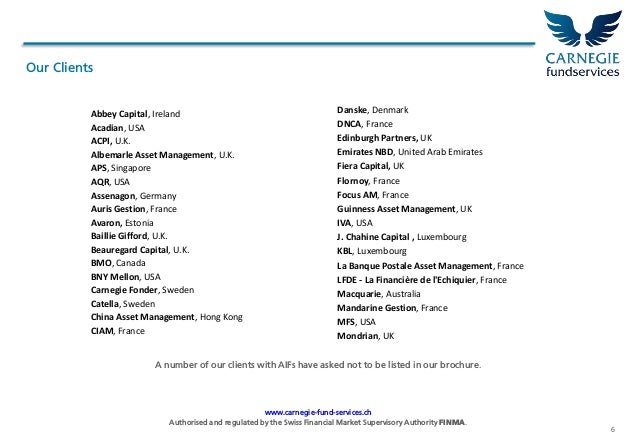 CARNEGIE
fundservices

Our Clients

Abbey Capital, Ireland
Acadian, USA
ACPI, U.K.
Albemarle Asset Management, U.K.
APS, Singapore
AQR, USA
Assenagon, Germany
Auris Gestion, France
Avaron, Estonia
Baillie Gifford, U.K.
Beauregard Capital, U.K.
BMO, Canada
BNY Mellon, USA
Carnegie Fonder, Sweden
Catella, Sweden
China Asset Management, Hong Kong
CIAM, France

Danske, Denmark
DNCA, France
Edinburgh Partners, UK
Emirates NBD, United Arab Emirates
Fiera Capital, UK
Flornoy, France
Focus AM, France
Guinness Asset Management, UK
IVA, USA
J. Chahine Capital , Luxembourg
KBL, Luxembourg
La Banque Postale Asset Management, France
LFDE - La Financière de l'Echiquier, France
Macquarie, Australia
Mandarine Gestion, France
MFS, USA
Mondrian, UK

A number of our clients with AIFs have asked not to be listed in our brochure.

www.carnegie-fund-services.ch
Authorised and regulated by the Swiss Financial Market Supervisory Authority FINMA.

6